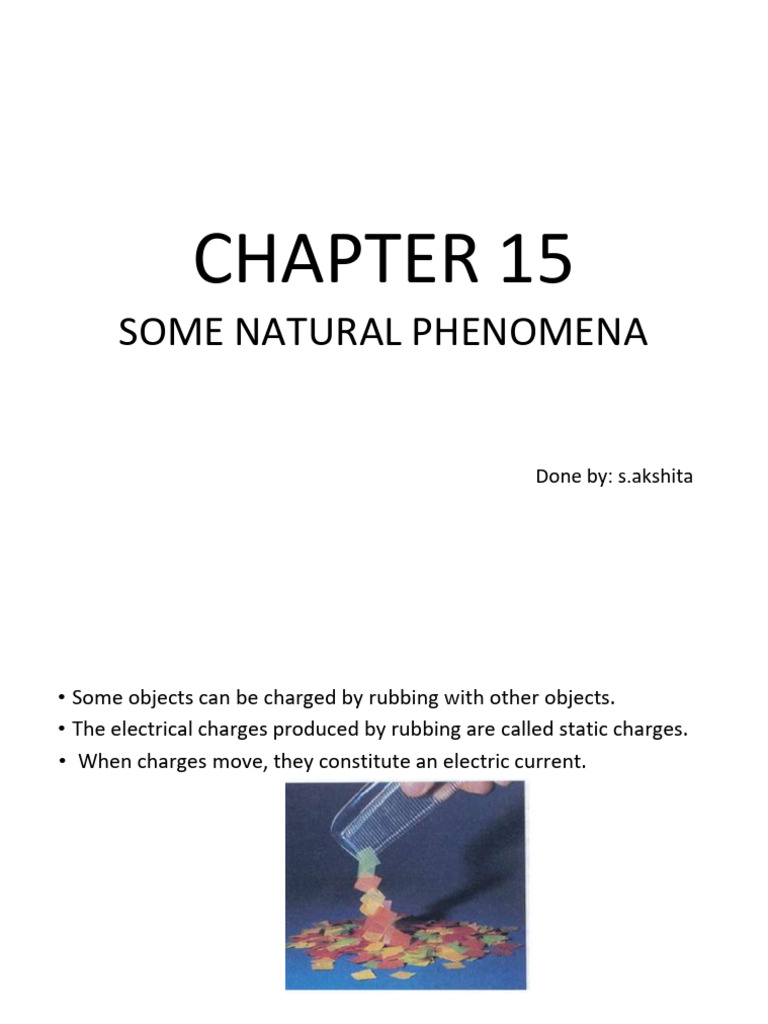 CHAPTER 15

SOME NATURAL PHENOMENA

Done by: s.akshita

• Some objects can be charged by rubbing with other objects.
• The electrical charges produced by rubbing are called static charges.
• When charges move, they constitute an electric current.